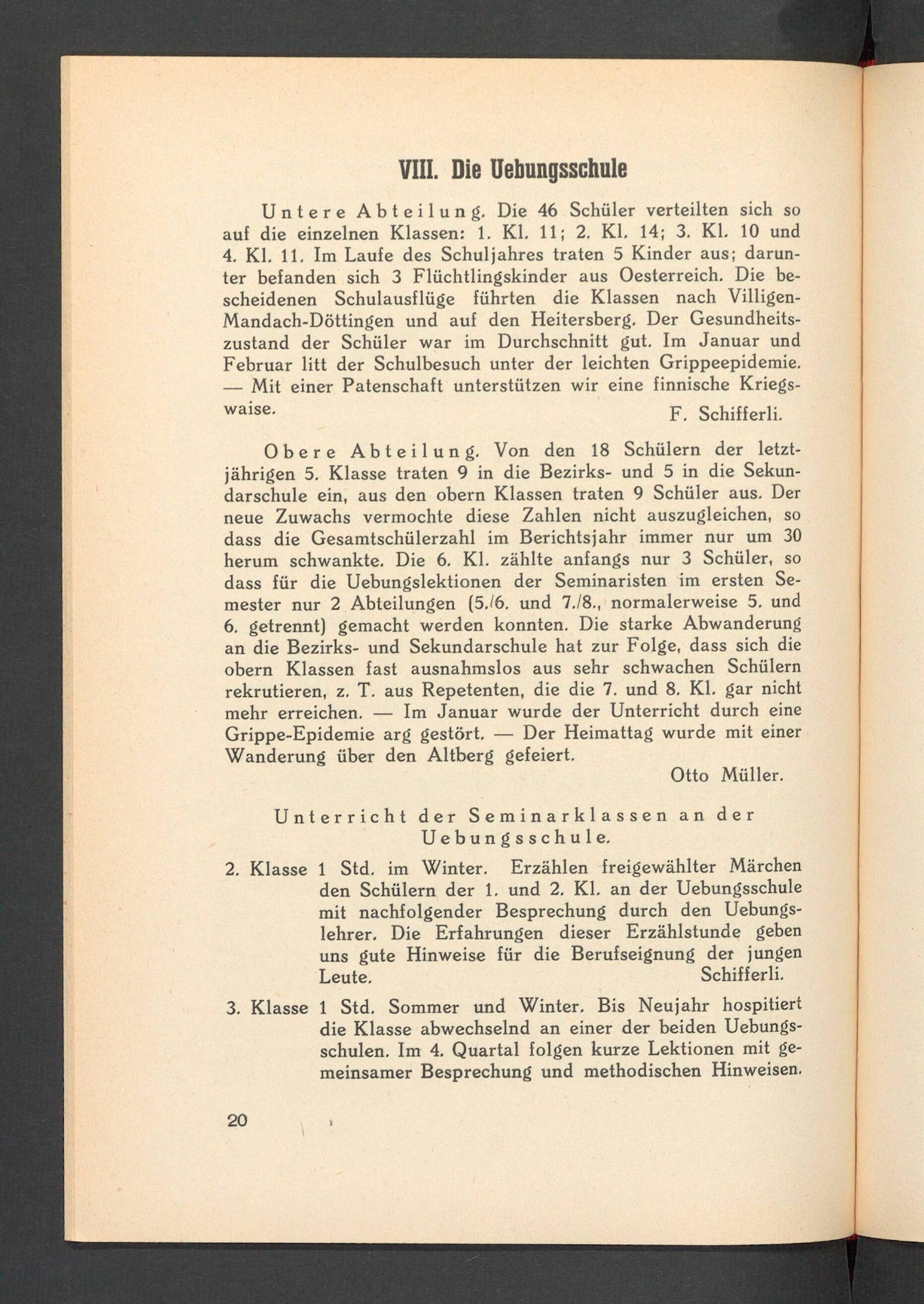 VIII. Die Uebungsschule

Untere Abteilung. Die 46 Schüler verteilten sich so auf die einzelnen Klassen: 1. Kl. 11; 2. Kl. 14; 3. Kl. 10 und 4. Kl. 11. Im Laufe des Schuljahres traten 5 Kinder aus; darunter befanden sich 3 Flüchtlingskinder aus Oesterreich. Die bescheidenen Schulausflüge führten die Klassen nach Villigen-Mandach-Döttingen und auf den Heitersberg. Der Gesundheitszustand der Schüler war im Durchschnitt gut. Im Januar und Februar litt der Schulbesuch unter der leichten Grippeepidemie. — Mit einer Patenschaft unterstützen wir eine finnische Kriegswaise.
F. Schifferli.

Obere Abteilung. Von den 18 Schülern der letztjährigen 5. Klasse traten 9 in die Bezirks- und 5 in die Sekundarschule ein, aus den obern Klassen traten 9 Schüler aus. Der neue Zuwachs vermochte diese Zahlen nicht auszugleichen, so dass die Gesamtschülerzahl im Berichtsjahr immer nur um 30 herum schwankte. Die 6. Kl. zählte anfangs nur 3 Schüler, so dass für die Uebungslektionen der Seminaristen im ersten Semester nur 2 Abteilungen (5./6. und 7./8., normalerweise 5. und 6. getrennt) gemacht werden konnten. Die starke Abwanderung an die Bezirks- und Sekundarschule hat zur Folge, dass sich die obern Klassen fast ausnahmslos aus sehr schwachen Schülern rekrutieren, z. T. aus Repetenten, die die 7. und 8. Kl. gar nicht mehr erreichen. — Im Januar wurde der Unterricht durch eine Grippe-Epidemie arg gestört. — Der Heimattag wurde mit einer Wanderung über den Altberg gefeiert.
Otto Müller.

Unterricht der Seminarklassen an der Uebungsschule.

2. Klasse 1 Std. im Winter. Erzählen freigewählter Märchen den Schülern der 1. und 2. Kl. an der Uebungsschule mit nachfolgender Besprechung durch den Uebungslehrer. Die Erfahrungen dieser Erzählstunde geben uns gute Hinweise für die Berufseignung der jungen Leute. Schifferli.

3. Klasse 1 Std. Sommer und Winter. Bis Neujahr hospitiert die Klasse abwechselnd an einer der beiden Uebungsschulen. Im 4. Quartal folgen kurze Lektionen mit gemeinsamer Besprechung und methodischen Hinweisen.

20